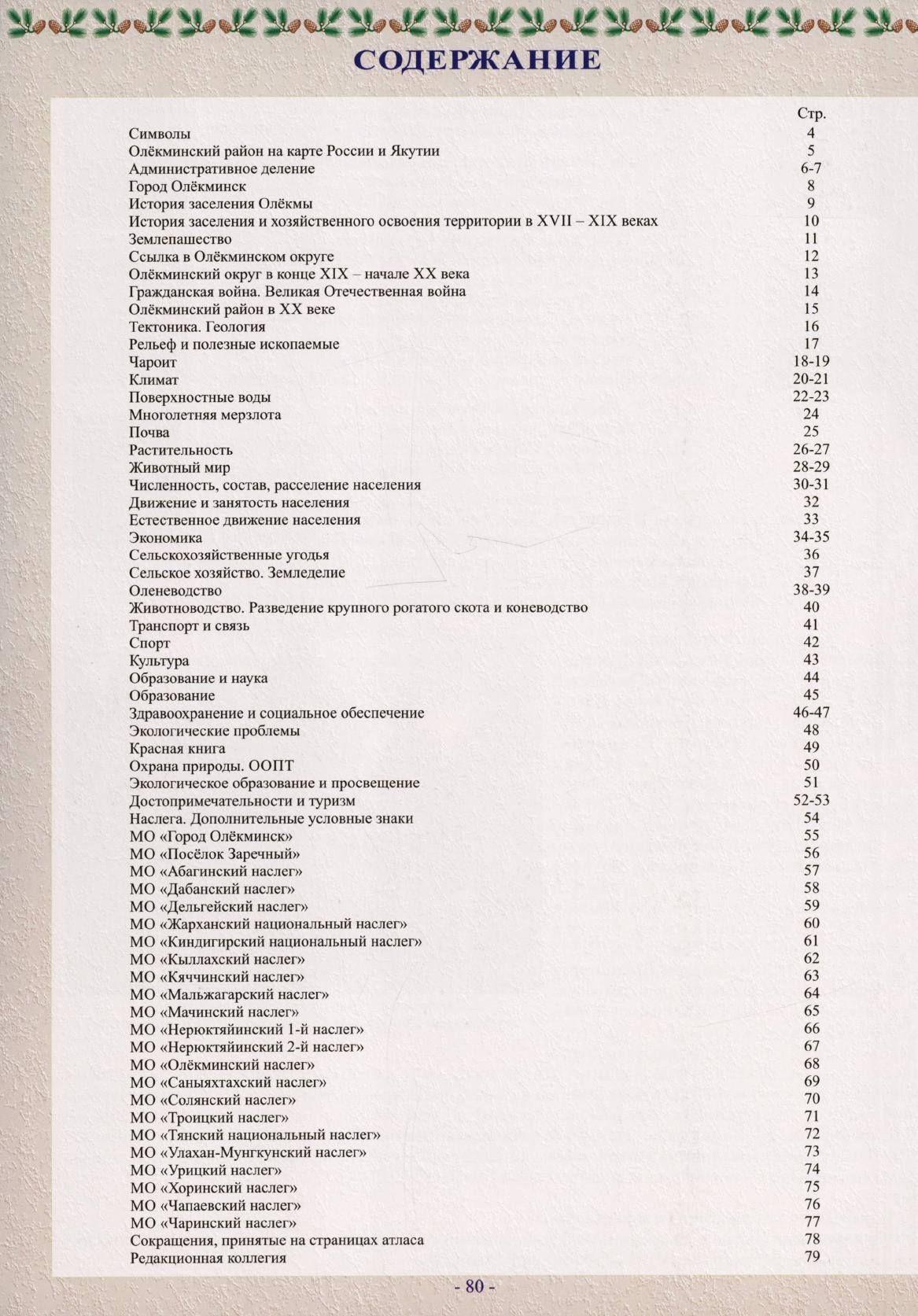 СОДЕРЖАНИЕ

| | Стр. |
|---|---|
| Символы | 4 |
| Олёкминский район на карте России и Якутии | 5 |
| Административное деление | 6-7 |
| Город Олёкминск | 8 |
| История заселения Олёкмы | 9 |
| История заселения и хозяйственного освоения территории в XVII – XIX веках | 10 |
| Землепашество | 11 |
| Ссылка в Олёкминском округе | 12 |
| Олёкминский округ в конце XIX – начале XX века | 13 |
| Гражданская война. Великая Отечественная война | 14 |
| Олёкминский район в XX веке | 15 |
| Тектоника. Геология | 16 |
| Рельеф и полезные ископаемые | 17 |
| Чароит | 18-19 |
| Климат | 20-21 |
| Поверхностные воды | 22-23 |
| Многолетняя мерзлота | 24 |
| Почва | 25 |
| Растительность | 26-27 |
| Животный мир | 28-29 |
| Численность, состав, расселение населения | 30-31 |
| Движение и занятость населения | 32 |
| Естественное движение населения | 33 |
| Экономика | 34-35 |
| Сельскохозяйственные угодья | 36 |
| Сельское хозяйство. Земледелие | 37 |
| Оленеводство | 38-39 |
| Животноводство. Разведение крупного рогатого скота и коневодство | 40 |
| Транспорт и связь | 41 |
| Спорт | 42 |
| Культура | 43 |
| Образование и наука | 44 |
| Образование | 45 |
| Здравоохранение и социальное обеспечение | 46-47 |
| Экологические проблемы | 48 |
| Красная книга | 49 |
| Охрана природы. ООПТ | 50 |
| Экологическое образование и просвещение | 51 |
| Достопримечательности и туризм | 52-53 |
| Наслега. Дополнительные условные знаки | 54 |
| МО «Город Олёкминск» | 55 |
| МО «Посёлок Заречный» | 56 |
| МО «Абагинский наслег» | 57 |
| МО «Дабанский наслег» | 58 |
| МО «Дельгейский наслег» | 59 |
| МО «Жарханский национальный наслег» | 60 |
| МО «Киндигирский национальный наслег» | 61 |
| МО «Кыллахский наслег» | 62 |
| МО «Кяччинский наслег» | 63 |
| МО «Мальжагарский наслег» | 64 |
| МО «Мачинский наслег» | 65 |
| МО «Нерюктяйинский 1-й наслег» | 66 |
| МО «Нерюктяйинский 2-й наслег» | 67 |
| МО «Олёкминский наслег» | 68 |
| МО «Саныяхтахский наслег» | 69 |
| МО «Солянский наслег» | 70 |
| МО «Троицкий наслег» | 71 |
| МО «Тянский национальный наслег» | 72 |
| МО «Улахан-Мунгкунский наслег» | 73 |
| МО «Урицкий наслег» | 74 |
| МО «Хоринский наслег» | 75 |
| МО «Чапаевский наслег» | 76 |
| МО «Чаринский наслег» | 77 |
| Сокращения, принятые на страницах атласа | 78 |
| Редакционная коллегия | 79 |

- 80 -